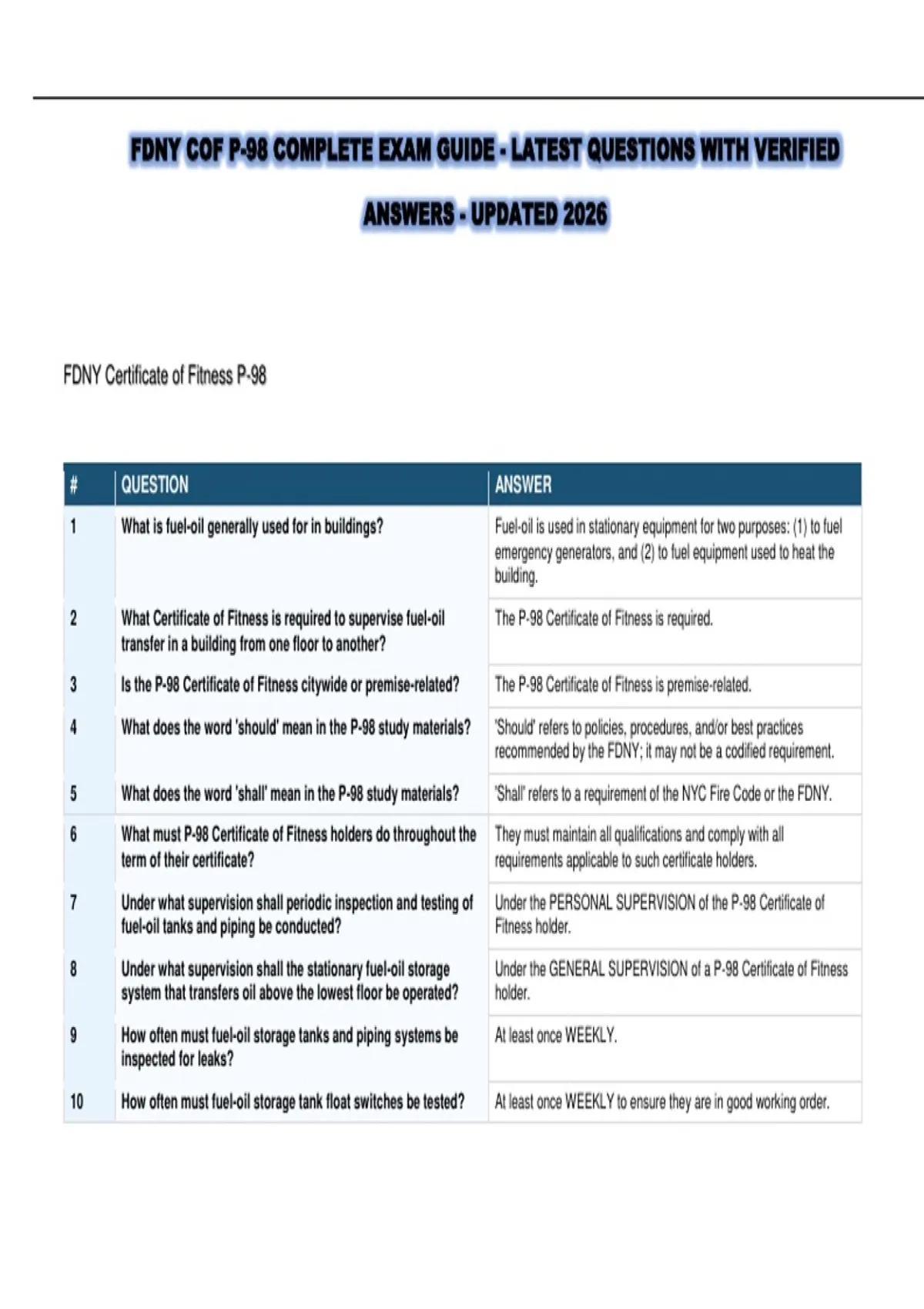 FDNY COF P-98 COMPLETE EXAM GUIDE - LATEST QUESTIONS WITH VERIFIED ANSWERS - UPDATED 2026

FDNY Certificate of Fitness P-98

| # | QUESTION | ANSWER |
|---|---|---|
| 1 | What is fuel-oil generally used for in buildings? | Fuel-oil is used in stationary equipment for two purposes: (1) to fuel emergency generators, and (2) to fuel equipment used to heat the building. |
| 2 | What Certificate of Fitness is required to supervise fuel-oil transfer in a building from one floor to another? | The P-98 Certificate of Fitness is required. |
| 3 | Is the P-98 Certificate of Fitness citywide or premise-related? | The P-98 Certificate of Fitness is premise-related. |
| 4 | What does the word 'should' mean in the P-98 study materials? | 'Should' refers to policies, procedures, and/or best practices recommended by the FDNY; it may not be a codified requirement. |
| 5 | What does the word 'shall' mean in the P-98 study materials? | 'Shall' refers to a requirement of the NYC Fire Code or the FDNY. |
| 6 | What must P-98 Certificate of Fitness holders do throughout the term of their certificate? | They must maintain all qualifications and comply with all requirements applicable to such certificate holders. |
| 7 | Under what supervision shall periodic inspection and testing of fuel-oil tanks and piping be conducted? | Under the PERSONAL SUPERVISION of the P-98 Certificate of Fitness holder. |
| 8 | Under what supervision shall the stationary fuel-oil storage system that transfers oil above the lowest floor be operated? | Under the GENERAL SUPERVISION of a P-98 Certificate of Fitness holder. |
| 9 | How often must fuel-oil storage tanks and piping systems be inspected for leaks? | At least once WEEKLY. |
| 10 | How often must fuel-oil storage tank float switches be tested? | At least once WEEKLY to ensure they are in good working order. |